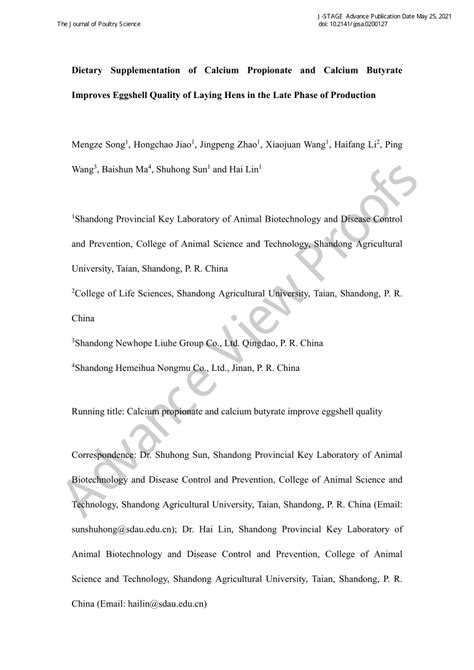 The Journal of Poultry Science

J-STAGE Advance Publication Date May 25, 2021
doi: 10.2141/jpsa.0200127

Dietary Supplementation of Calcium Propionate and Calcium Butyrate Improves Eggshell Quality of Laying Hens in the Late Phase of Production

Mengze Song$^1$, Hongchao Jiao$^1$, Jingpeng Zhao$^1$, Xiaojuan Wang$^1$, Haifang Li$^2$, Ping Wang$^3$, Baishun Ma$^4$, Shuhong Sun$^1$ and Hai Lin$^1$

$^1$Shandong Provincial Key Laboratory of Animal Biotechnology and Disease Control and Prevention, College of Animal Science and Technology, Shandong Agricultural University, Taian, Shandong, P. R. China

$^2$College of Life Sciences, Shandong Agricultural University, Taian, Shandong, P. R. China

$^3$Shandong Newhope Liuhe Group Co., Ltd. Qingdao, P. R. China

$^4$Shandong Hemeihua Nongmu Co., Ltd., Jinan, P. R. China

Running title: Calcium propionate and calcium butyrate improve eggshell quality

Correspondence: Dr. Shuhong Sun, Shandong Provincial Key Laboratory of Animal Biotechnology and Disease Control and Prevention, College of Animal Science and Technology, Shandong Agricultural University, Taian, Shandong, P. R. China (Email: sunshuhong@sdau.edu.cn); Dr. Hai Lin, Shandong Provincial Key Laboratory of Animal Biotechnology and Disease Control and Prevention, College of Animal Science and Technology, Shandong Agricultural University, Taian, Shandong, P. R. China (Email: hailin@sdau.edu.cn)

Advance View Proofs